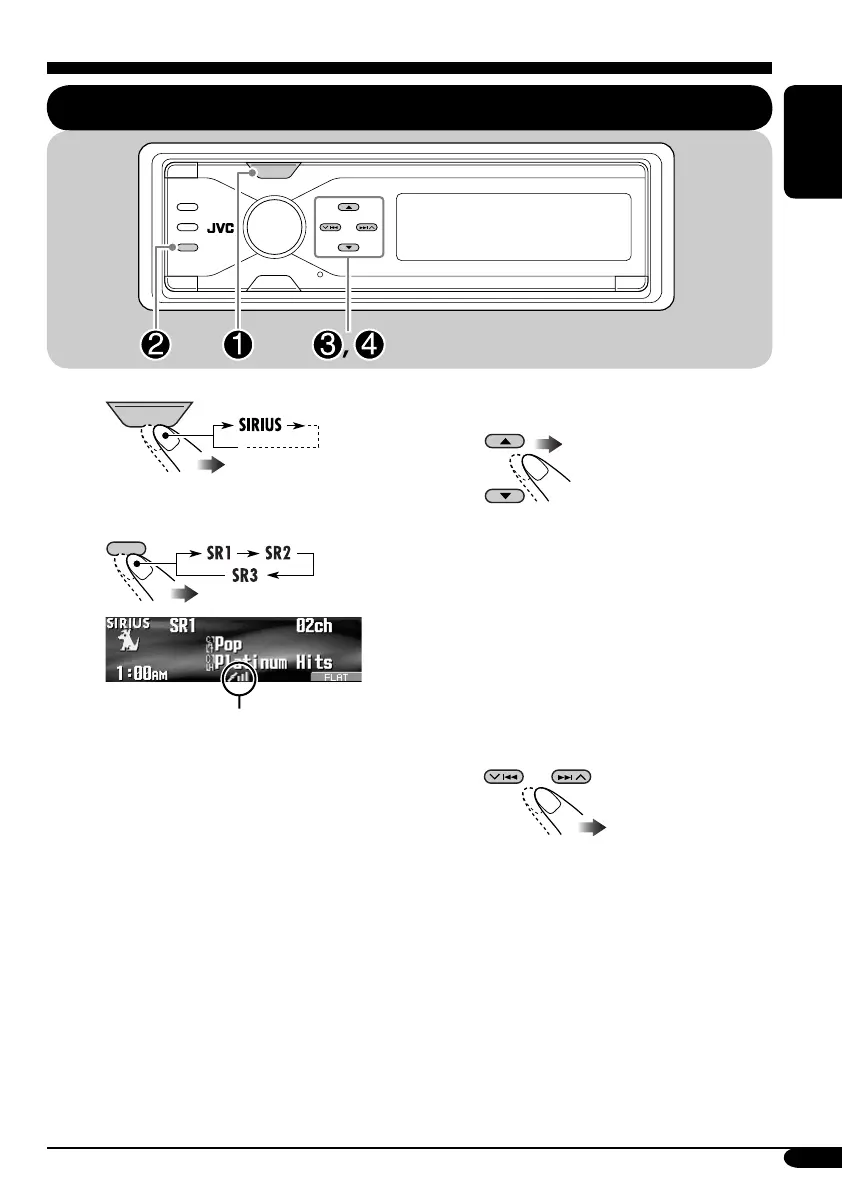 JVC

2 1 3, 4

SIRIUS

SR1 SR2
SR3

SIRIUS SR1 02ch
Pop
Platinum Hits
1:00AM FLAT